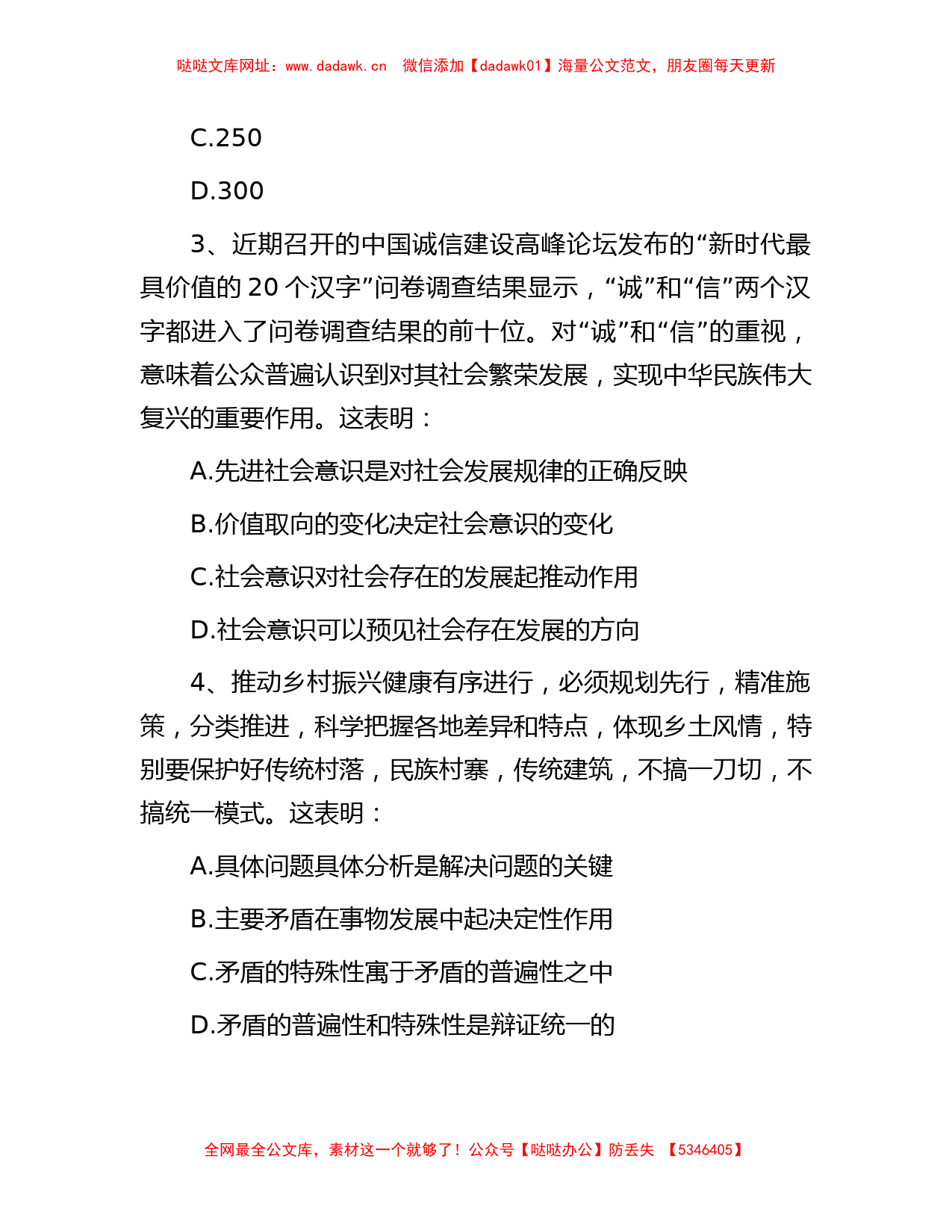 哒哒文库网址：www.dadawk.cn　微信添加【dadawk01】海量公文范文，朋友圈每天更新

C.250

D.300

3、近期召开的中国诚信建设高峰论坛发布的“新时代最具价值的 20 个汉字”问卷调查结果显示，“诚”和“信”两个汉字都进入了问卷调查结果的前十位。对“诚”和“信”的重视，意味着公众普遍认识到对其社会繁荣发展，实现中华民族伟大复兴的重要作用。这表明：

A.先进社会意识是对社会发展规律的正确反映

B.价值取向的变化决定社会意识的变化

C.社会意识对社会存在的发展起推动作用

D.社会意识可以预见社会存在发展的方向

4、推动乡村振兴健康有序进行，必须规划先行，精准施策，分类推进，科学把握各地差异和特点，体现乡土风情，特别要保护好传统村落，民族村寨，传统建筑，不搞一刀切，不搞统一模式。这表明：

A.具体问题具体分析是解决问题的关键

B.主要矛盾在事物发展中起决定性作用

C.矛盾的特殊性寓于矛盾的普遍性之中

D.矛盾的普遍性和特殊性是辩证统一的

全网最全公文库，素材这一个就够了！公众号【哒哒办公】防丢失 【5346405】